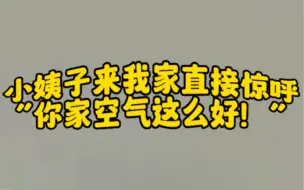 小姨子来我家直接惊呼
“你家空气这么好！”